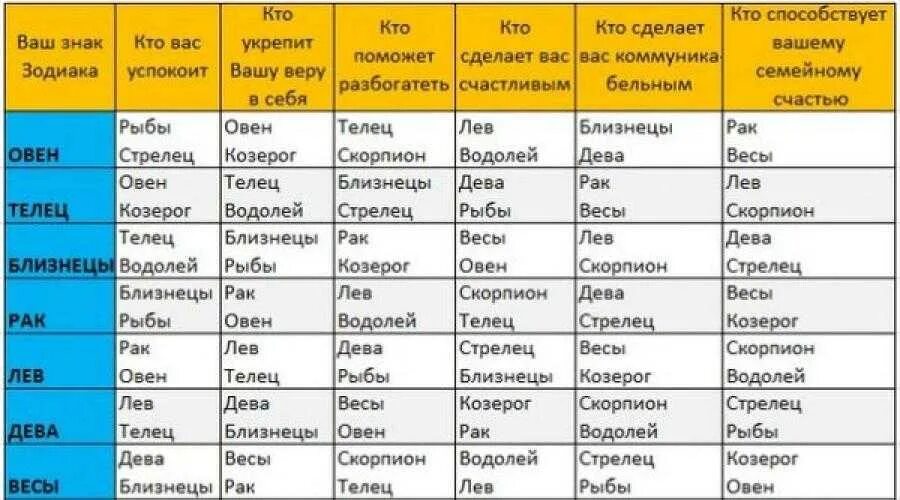 | Ваш знак Зодиака | Кто вас успокоит | Кто укрепит Вашу веру в себя | Кто поможет разбогатеть | Кто сделает вас счастливым | Кто сделает вас коммуникабельным | Кто способствует вашему семейному счастью |
|---|---|---|---|---|---|---|
| ОВЕН | Рыбы Стрелец | Овен Козерог | Телец Скорпион | Лев Водолей | Близнецы Дева | Рак Весы |
| ТЕЛЕЦ | Овен Козерог | Телец Водолей | Близнецы Стрелец | Дева Рыбы | Рак Весы | Лев Скорпион |
| БЛИЗНЕЦЫ | Телец Водолей | Близнецы Рыбы | Рак Козерог | Весы Овен | Лев Скорпион | Дева Стрелец |
| РАК | Близнецы Рыбы | Рак Овен | Лев Водолей | Скорпион Телец | Дева Стрелец | Весы Козерог |
| ЛЕВ | Рак Овен | Лев Телец | Дева Рыбы | Стрелец Близнецы | Весы Козерог | Скорпион Водолей |
| ДЕВА | Лев Телец | Дева Близнецы | Весы Овен | Козерог Рак | Скорпион Водолей | Стрелец Рыбы |
| ВЕСЫ | Дева Близнецы | Весы Рак | Скорпион Телец | Водолей Лев | Стрелец Рыбы | Козерог Овен |